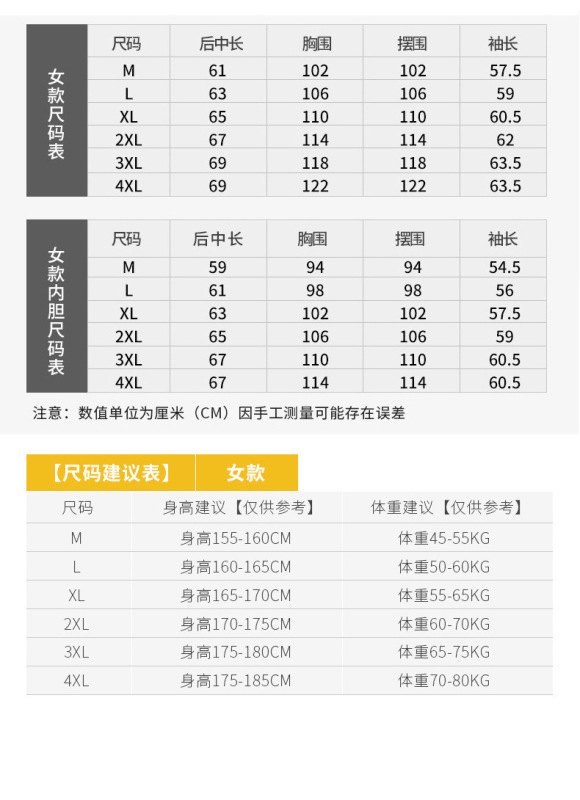 女款尺码表

| 尺码 | 后中长 | 胸围 | 摆围 | 袖长 |
|---|---|---|---|---|
| M | 61 | 102 | 102 | 57.5 |
| L | 63 | 106 | 106 | 59 |
| XL | 65 | 110 | 110 | 60.5 |
| 2XL | 67 | 114 | 114 | 62 |
| 3XL | 69 | 118 | 118 | 63.5 |
| 4XL | 69 | 122 | 122 | 63.5 |

女款内胆尺码表

| 尺码 | 后中长 | 胸围 | 摆围 | 袖长 |
|---|---|---|---|---|
| M | 59 | 94 | 94 | 54.5 |
| L | 61 | 98 | 98 | 56 |
| XL | 63 | 102 | 102 | 57.5 |
| 2XL | 65 | 106 | 106 | 59 |
| 3XL | 67 | 110 | 110 | 60.5 |
| 4XL | 67 | 114 | 114 | 60.5 |

注意：数值单位为厘米（CM）因手工测量可能存在误差

【尺码建议表】 女款

| 尺码 | 身高建议【仅供参考】 | 体重建议【仅供参考】 |
|---|---|---|
| M | 身高155-160CM | 体重45-55KG |
| L | 身高160-165CM | 体重50-60KG |
| XL | 身高165-170CM | 体重55-65KG |
| 2XL | 身高170-175CM | 体重60-70KG |
| 3XL | 身高175-180CM | 体重65-75KG |
| 4XL | 身高175-185CM | 体重70-80KG |